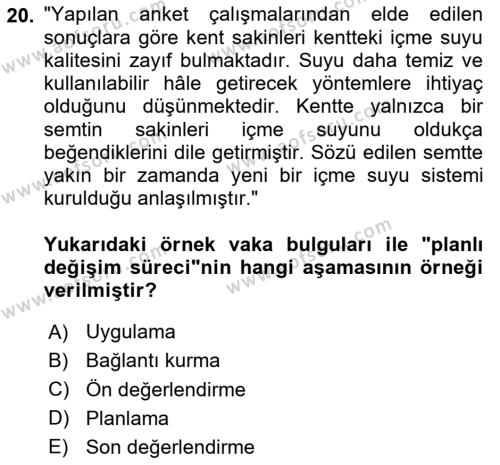 20. "Yapılan anket çalışmalarından elde edilen sonuçlara göre kent sakinleri kentteki içme suyu kalitesini zayıf bulmaktadır. Suyu daha temiz ve kullanılabilir hâle getirecek yöntemlere ihtiyaç olduğunu düşünmektedir. Kentte yalnızca bir semtin sakinleri içme suyunu oldukça beğendiklerini dile getirmiştir. Sözü edilen semtte yakın bir zamanda yeni bir içme suyu sistemi kurulduğu anlaşılmıştır."

Yukarıdaki örnek vaka bulguları ile "planlı değişim süreci"nin hangi aşamasının örneği verilmiştir?

A) Uygulama
B) Bağlantı kurma
C) Ön değerlendirme
D) Planlama
E) Son değerlendirme

www.aofsoru.com